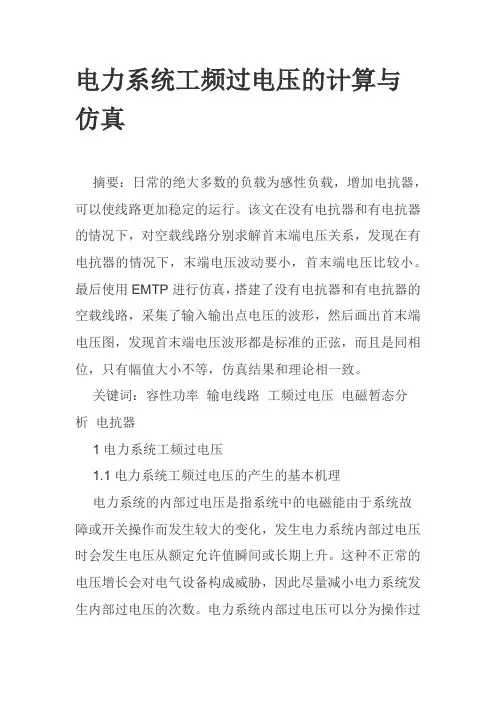 电力系统工频过电压的计算与仿真

摘要：日常的绝大多数的负载为感性负载，增加电抗器，可以使线路更加稳定的运行。该文在没有电抗器和有电抗器的情况下，对空载线路分别求解首末端电压关系，发现在有电抗器的情况下，末端电压波动要小，首末端电压比较小。最后使用 EMTP 进行仿真，搭建了没有电抗器和有电抗器的空载线路，采集了输入输出点电压的波形，然后画出首末端电压图，发现首末端电压波形都是标准的正弦，而且是同相位，只有幅值大小不等，仿真结果和理论相一致。

关键词：容性功率 输电线路 工频过电压 电磁暂态分析 电抗器

1 电力系统工频过电压

1.1 电力系统工频过电压的产生的基本机理

电力系统的内部过电压是指系统中的电磁能由于系统故障或开关操作而发生较大的变化，发生电力系统内部过电压时会发生电压从额定允许值瞬间或长期上升。这种不正常的电压增长会对电气设备构成威胁，因此尽量减小电力系统发生内部过电压的次数。电力系统内部过电压可以分为操作过